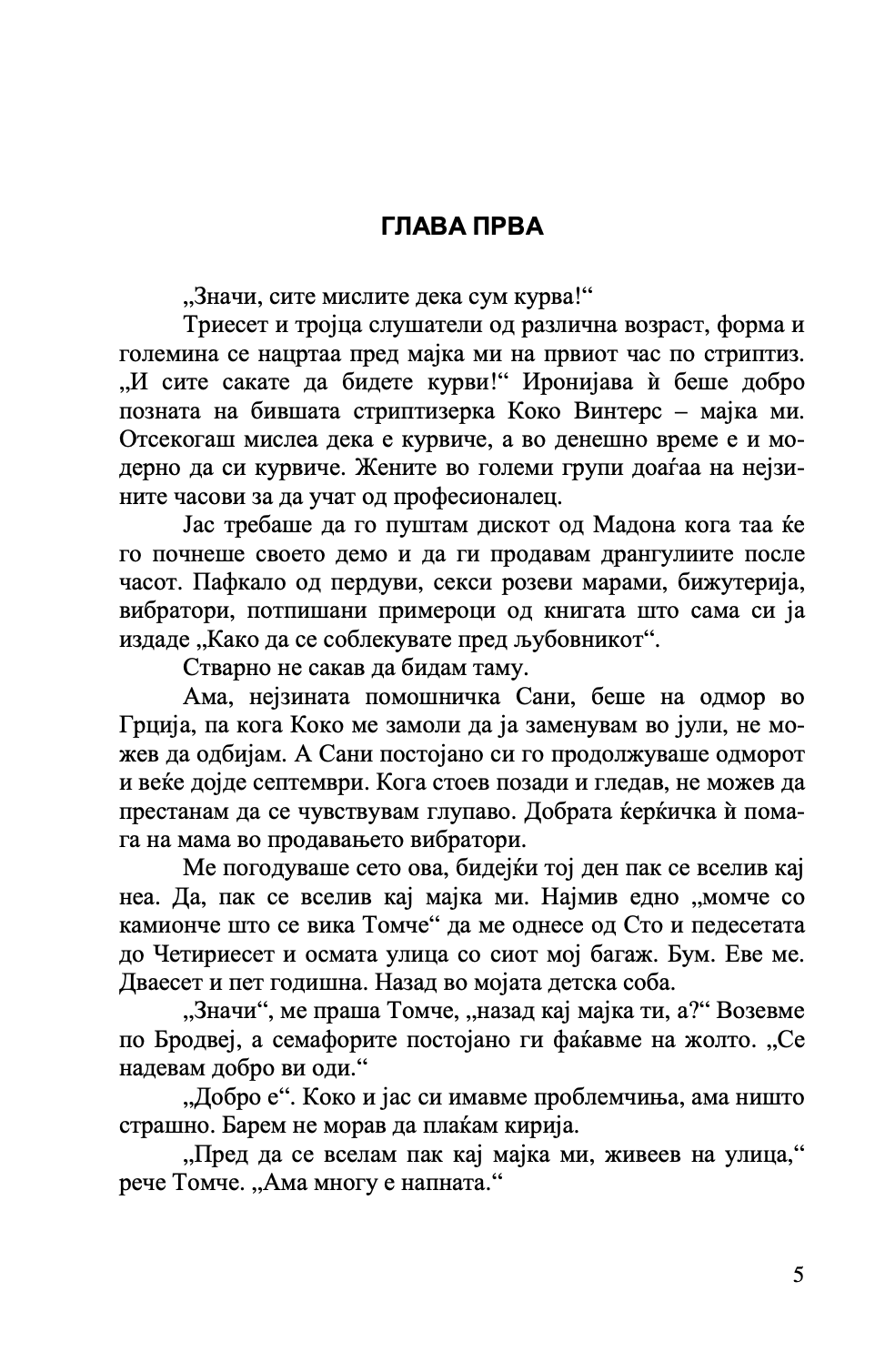 ГЛАВА ПРВА

„Значи, сите мислите дека сум курва!“

Триесет и тројца слушатели од различна возраст, форма и големина се нацртаа пред мајка ми на првиот час по стриптиз. „И сите сакате да бидете курви!“ Иронијава ѝ беше добро позната на бившата стриптизерка Коко Винтерс – мајка ми. Отсекогаш мислеа дека е курвиче, а во денешно време е и модерно да си курвиче. Жените во големи групи доаѓаа на нејзините часови за да учат од професионалец.

Јас требаше да го пуштам дискот од Мадона кога таа ќе го почнеше своето демо и да ги продавам дрангулиите после часот. Пафкало од пердуви, секси розеви марами, бижутерија, вибратори, потпишани примероци од книгата што сама си ја издаде „Како да се соблекувате пред љубовникот“.

Стварно не сакав да бидам таму.

Ама, нејзината помошничка Сани, беше на одмор во Грција, па кога Коко ме замоли да ја заменувам во јули, не можев да одбијам. А Сани постојано си го продолжуваше одморот и веќе дојде септември. Кога стоев позади и гледав, не можев да престанам да се чувствувам глупаво. Добрата ќерќичка ѝ помага на мама во продавањето вибратори.

Ме погодуваше сето ова, бидејќи тој ден пак се вселив кај неа. Да, пак се вселив кај мајка ми. Најмив едно „момче со камионче што се вика Томче“ да ме однесе од Сто и педесетата до Четириесет и осмата улица со сиот мој багаж. Бум. Еве ме. Дваесет и пет годишна. Назад во мојата детска соба.

„Значи“, ме праша Томче, „назад кај мајка ти, а?“ Возевме по Бродвеј, а семафорите постојано ги фаќавме на жолто. „Се надевам добро ви оди.“

„Добро е“. Коко и јас си имавме проблемчиња, ама ништо страшно. Барем не морав да плаќам кирија.

„Пред да се вселам пак кај мајка ми, живеев на улица,“ рече Томче. „Ама многу е напната.“

5